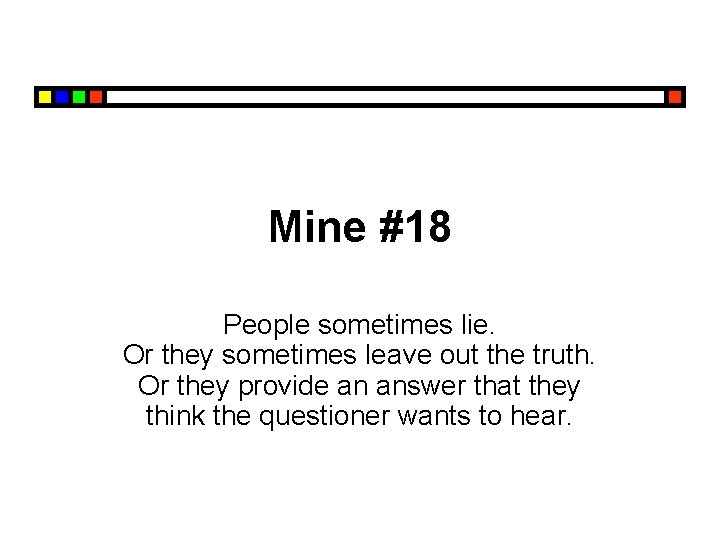 Mine #18

People sometimes lie.
Or they sometimes leave out the truth.
Or they provide an answer that they think the questioner wants to hear.